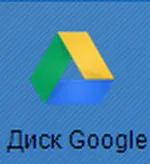 Диск Google